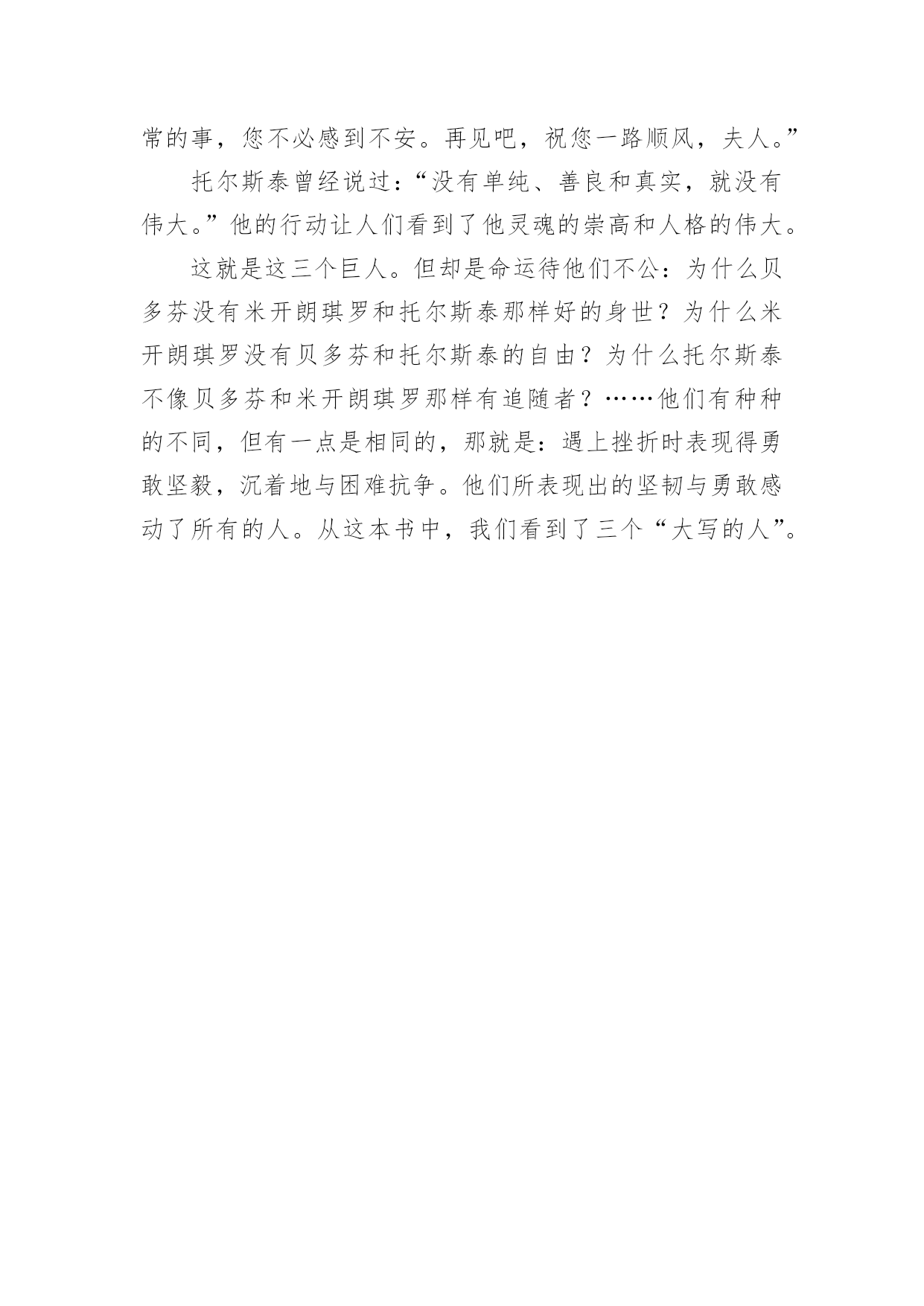 常的事，您不必感到不安。再见吧，祝您一路顺风，夫人。”

托尔斯泰曾经说过：“没有单纯、善良和真实，就没有伟大。”他的行动让人们看到了他灵魂的崇高和人格的伟大。

这就是这三个巨人。但却是命运待他们不公：为什么贝多芬没有米开朗琪罗和托尔斯泰那样好的身世？为什么米开朗琪罗没有贝多芬和托尔斯泰的自由？为什么托尔斯泰不像贝多芬和米开朗琪罗那样有追随者？……他们有种种的不同，但有一点是相同的，那就是：遇上挫折时表现得勇敢坚毅，沉着地与困难抗争。他们所表现出的坚韧与勇敢感动了所有的人。从这本书中，我们看到了三个“大写的人”。